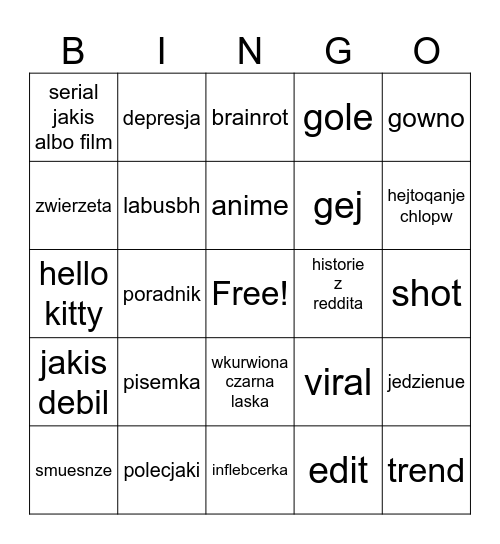 | B | I | N | G | O |
|---|---|---|---|---|
| serial jakis albo film | depresja | brainrot | gole | gowno |
| zwierzeta | labusbh | anime | gej | hejtoqanje chlopw |
| hello kitty | poradnik | Free! | historie z reddita | shot |
| jakis debil | pisemka | wkurwiona czarna laska | viral | jedzienue |
| smuesnze | polecjaki | inflebcerka | edit | trend |